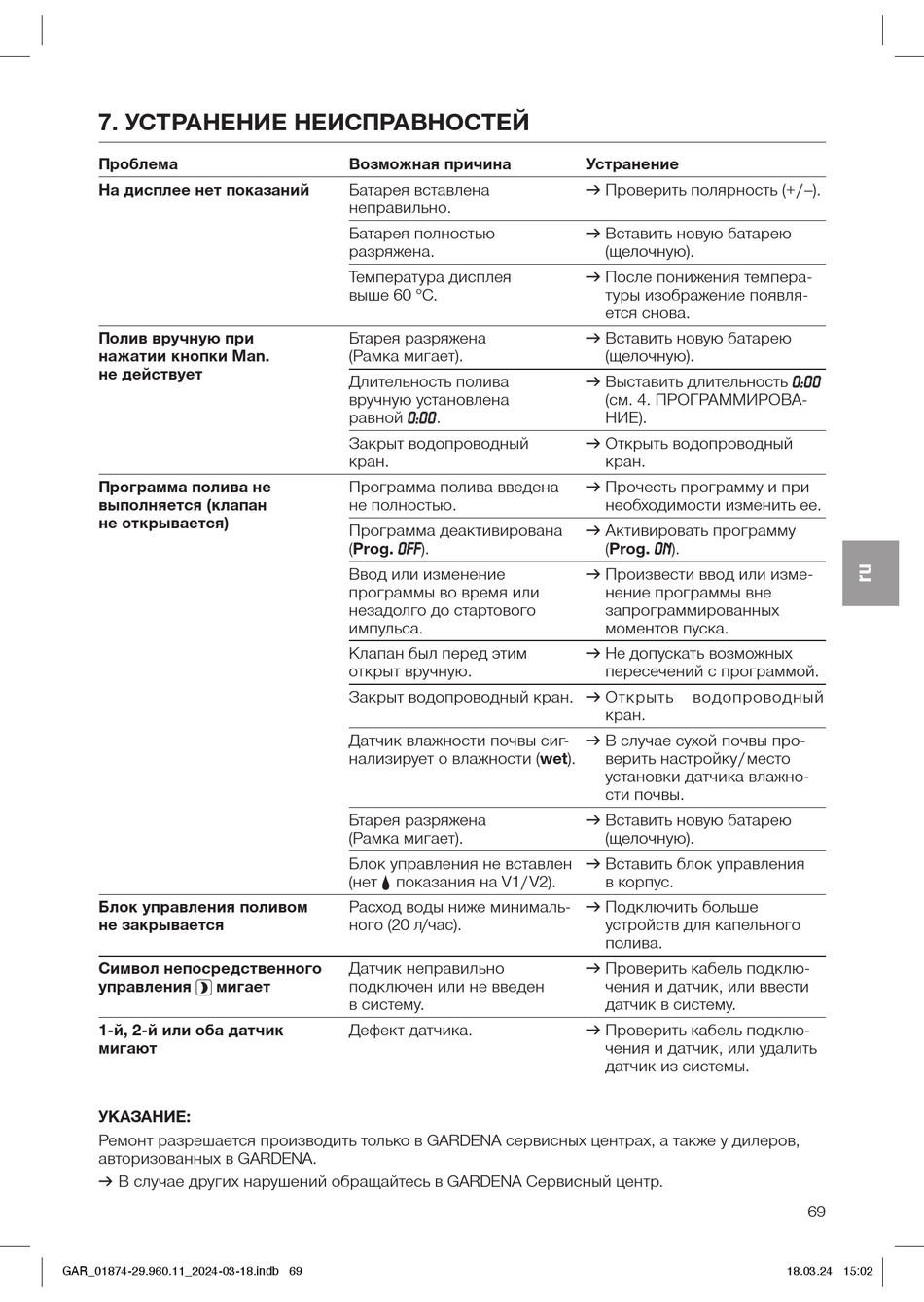 7. УСТРАНЕНИЕ НЕИСПРАВНОСТЕЙ

| Проблема | Возможная причина | Устранение |
|---|---|---|
| На дисплее нет показаний | Батарея вставлена неправильно. | → Проверить полярность (+/–). |
| | Батарея полностью разряжена. | → Вставить новую батарею (щелочную). |
| | Температура дисплея выше 60 °C. | → После понижения температуры изображение появляется снова. |
| Полив вручную при нажатии кнопки Man. не действует | Бтарея разряжена (Рамка мигает). | → Вставить новую батарею (щелочную). |
| | Длительность полива вручную установлена равной 0:00. | → Выставить длительность 0:00 (см. 4. ПРОГРАММИРОВАНИЕ). |
| | Закрыт водопроводный кран. | → Открыть водопроводный кран. |
| Программа полива не выполняется (клапан не открывается) | Программа полива введена не полностью. | → Прочесть программу и при необходимости изменить ее. |
| | Программа деактивирована (Prog. OFF). | → Активировать программу (Prog. ON). |
| | Ввод или изменение программы во время или незадолго до стартового импульса. | → Произвести ввод или изменение программы вне запрограммированных моментов пуска. |
| | Клапан был перед этим открыт вручную. | → Не допускать возможных пересечений с программой. |
| | Закрыт водопроводный кран. | → Открыть водопроводный кран. |
| | Датчик влажности почвы сигнализирует о влажности (wet). | → В случае сухой почвы проверить настройку/место установки датчика влажности почвы. |
| | Бтарея разряжена (Рамка мигает). | → Вставить новую батарею (щелочную). |
| | Блок управления не вставлен (нет показания на V1/V2). | → Вставить блок управления в корпус. |
| Блок управления поливом не закрывается | Расход воды ниже минимального (20 л/час). | → Подключить больше устройств для капельного полива. |
| Символ непосредственного управления мигает | Датчик неправильно подключен или не введен в систему. | → Проверить кабель подключения и датчик, или ввести датчик в систему. |
| 1-й, 2-й или оба датчик мигают | Дефект датчика. | → Проверить кабель подключения и датчик, или удалить датчик из системы. |

ru

УКАЗАНИЕ:
Ремонт разрешается производить только в GARDENA сервисных центрах, а также у дилеров, авторизованных в GARDENA.

→ В случае других нарушений обращайтесь в GARDENA Сервисный центр.

69

GAR_01874-29.960.11_2024-03-18.indb 69 18.03.24 15:02